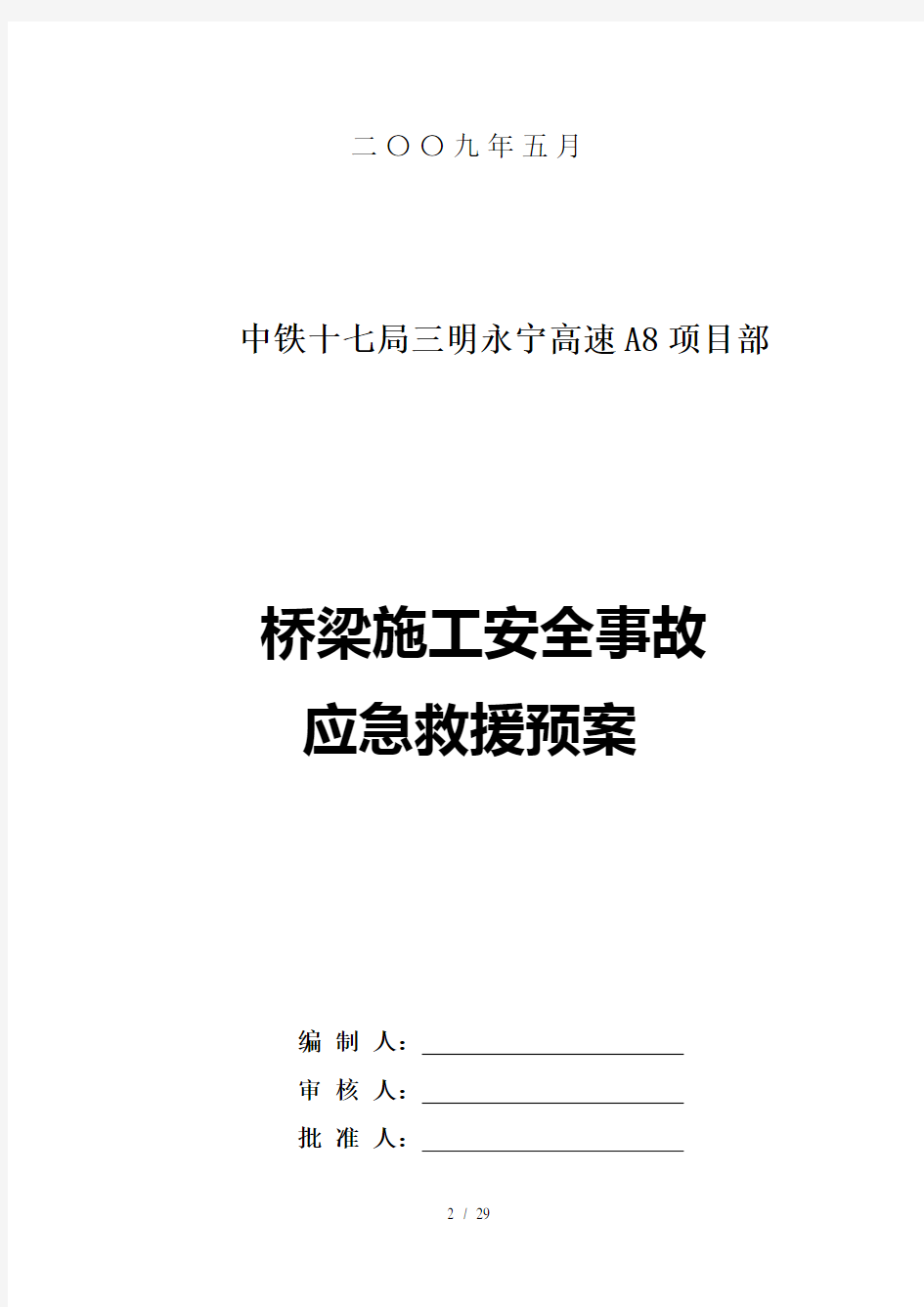 二〇〇九年五月

中铁十七局三明永宁高速A8项目部

桥梁施工安全事故

应急救援预案

编 制 人：

审 核 人：

批 准 人：

2 / 29